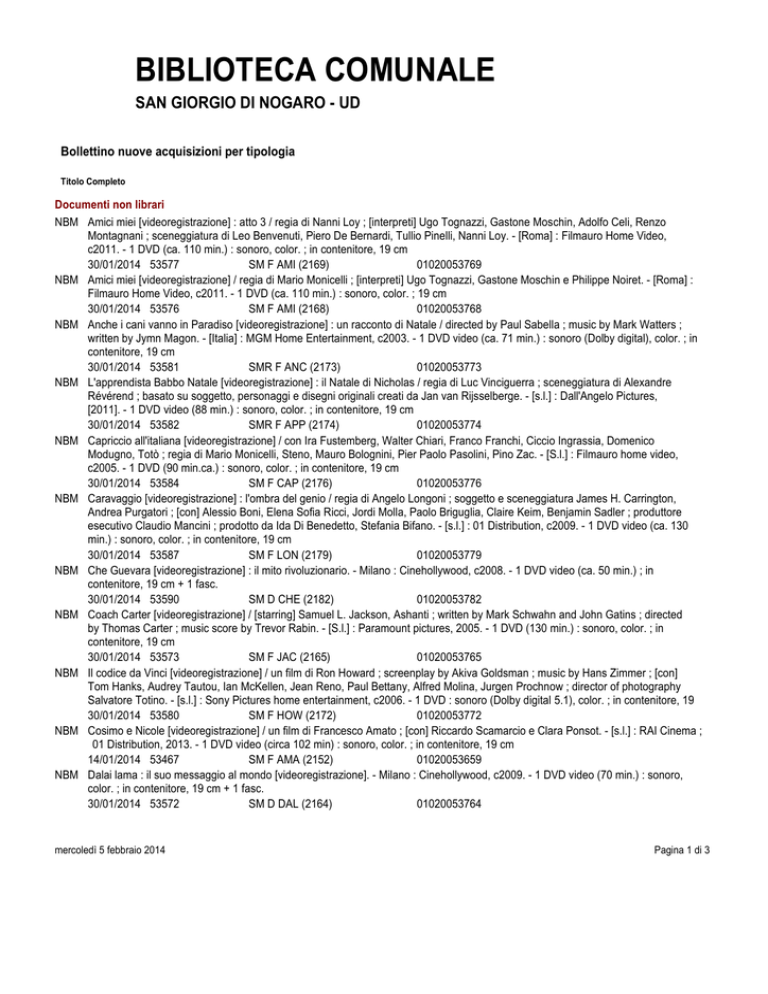 BIBLIOTECA COMUNALE

SAN GIORGIO DI NOGARO - UD

Bollettino nuove acquisizioni per tipologia

Titolo Completo

Documenti non librari

NBM Amici miei [videoregistrazione] : atto 3 / regia di Nanni Loy ; [interpreti] Ugo Tognazzi, Gastone Moschin, Adolfo Celi, Renzo Montagnani ; sceneggiatura di Leo Benvenuti, Piero De Bernardi, Tullio Pinelli, Nanni Loy. - [Roma] : Filmauro Home Video, c2011. - 1 DVD (ca. 110 min.) : sonoro, color. ; in contenitore, 19 cm
30/01/2014 53577 SM F AMI (2169) 01020053769

NBM Amici miei [videoregistrazione] / regia di Mario Monicelli ; [interpreti] Ugo Tognazzi, Gastone Moschin e Philippe Noiret. - [Roma] : Filmauro Home Video, c2011. - 1 DVD (ca. 110 min.) : sonoro, color. ; 19 cm
30/01/2014 53576 SM F AMI (2168) 01020053768

NBM Anche i cani vanno in Paradiso [videoregistrazione] : un racconto di Natale / directed by Paul Sabella ; music by Mark Watters ; written by Jymn Magon. - [Italia] : MGM Home Entertainment, c2003. - 1 DVD video (ca. 71 min.) : sonoro (Dolby digital), color. ; in contenitore, 19 cm
30/01/2014 53581 SMR F ANC (2173) 01020053773

NBM L'apprendista Babbo Natale [videoregistrazione] : il Natale di Nicholas / regia di Luc Vinciguerra ; sceneggiatura di Alexandre Révérend ; basato su soggetto, personaggi e disegni originali creati da Jan van Rijsselberge. - [s.l.] : Dall'Angelo Pictures, [2011]. - 1 DVD video (88 min.) : sonoro, color. ; in contenitore, 19 cm
30/01/2014 53582 SMR F APP (2174) 01020053774

NBM Capriccio all'italiana [videoregistrazione] / con Ira Fustemberg, Walter Chiari, Franco Franchi, Ciccio Ingrassia, Domenico Modugno, Totò ; regia di Mario Monicelli, Steno, Mauro Bolognini, Pier Paolo Pasolini, Pino Zac. - [S.l.] : Filmauro home video, c2005. - 1 DVD (90 min.ca.) : sonoro, color. ; in contenitore, 19 cm
30/01/2014 53584 SM F CAP (2176) 01020053776

NBM Caravaggio [videoregistrazione] : l'ombra del genio / regia di Angelo Longoni ; soggetto e sceneggiatura James H. Carrington, Andrea Purgatori ; [con] Alessio Boni, Elena Sofia Ricci, Jordi Molla, Paolo Briguglia, Claire Keim, Benjamin Sadler ; produttore esecutivo Claudio Mancini ; prodotto da Ida Di Benedetto, Stefania Bifano. - [s.l.] : 01 Distribution, c2009. - 1 DVD video (ca. 130 min.) : sonoro, color. ; in contenitore, 19 cm
30/01/2014 53587 SM F LON (2179) 01020053779

NBM Che Guevara [videoregistrazione] : il mito rivoluzionario. - Milano : Cinehollywood, c2008. - 1 DVD video (ca. 50 min.) ; in contenitore, 19 cm + 1 fasc.
30/01/2014 53590 SM D CHE (2182) 01020053782

NBM Coach Carter [videoregistrazione] / [starring] Samuel L. Jackson, Ashanti ; written by Mark Schwahn and John Gatins ; directed by Thomas Carter ; music score by Trevor Rabin. - [S.l.] : Paramount pictures, 2005. - 1 DVD (130 min.) : sonoro, color. ; in contenitore, 19 cm
30/01/2014 53573 SM F JAC (2165) 01020053765

NBM Il codice da Vinci [videoregistrazione] / un film di Ron Howard ; screenplay by Akiva Goldsman ; music by Hans Zimmer ; [con] Tom Hanks, Audrey Tautou, Ian McKellen, Jean Reno, Paul Bettany, Alfred Molina, Jurgen Prochnow ; director of photography Salvatore Totino. - [s.l.] : Sony Pictures home entertainment, c2006. - 1 DVD : sonoro (Dolby digital 5.1), color. ; in contenitore, 19
30/01/2014 53580 SM F HOW (2172) 01020053772

NBM Cosimo e Nicole [videoregistrazione] / un film di Francesco Amato ; [con] Riccardo Scamarcio e Clara Ponsot. - [s.l.] : RAI Cinema ; 01 Distribution, 2013. - 1 DVD video (circa 102 min) : sonoro, color. ; in contenitore, 19 cm
14/01/2014 53467 SM F AMA (2152) 01020053659

NBM Dalai lama : il suo messaggio al mondo [videoregistrazione]. - Milano : Cinehollywood, c2009. - 1 DVD video (70 min.) : sonoro, color. ; in contenitore, 19 cm + 1 fasc.
30/01/2014 53572 SM D DAL (2164) 01020053764

mercoledì 5 febbraio 2014

Pagina 1 di 3